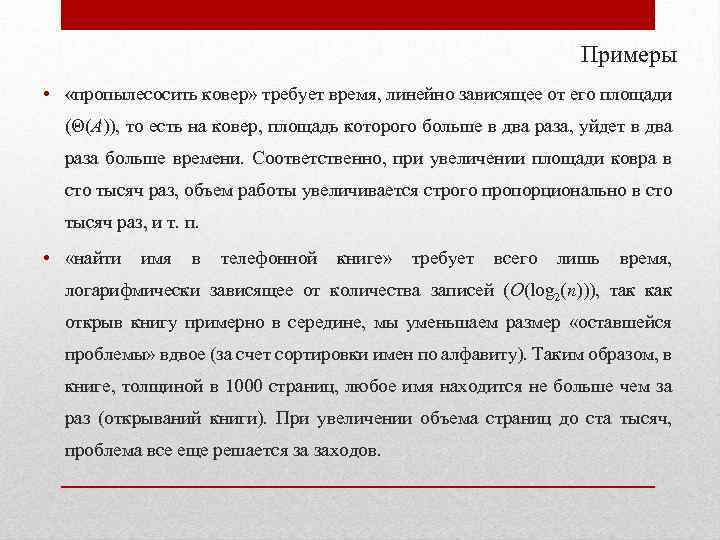 Примеры

• «пропылесосить ковер» требует время, линейно зависящее от его площади ($\Theta(A)$), то есть на ковер, площадь которого больше в два раза, уйдет в два раза больше времени. Соответственно, при увеличении площади ковра в сто тысяч раз, объем работы увеличивается строго пропорционально в сто тысяч раз, и т. п.

• «найти имя в телефонной книге» требует всего лишь время, логарифмически зависящее от количества записей ($O(\log_2(n))$), так как открыв книгу примерно в середине, мы уменьшаем размер «оставшейся проблемы» вдвое (за счет сортировки имен по алфавиту). Таким образом, в книге, толщиной в 1000 страниц, любое имя находится не больше чем за раз (открываний книги). При увеличении объема страниц до ста тысяч, проблема все еще решается за заходов.